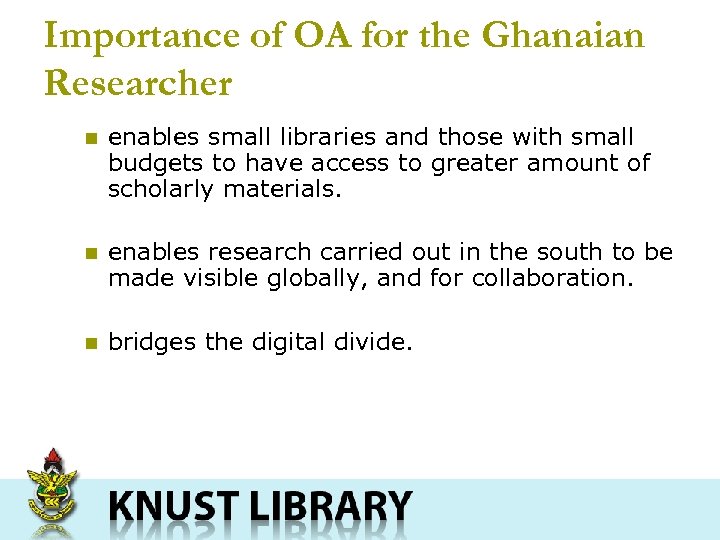 Importance of OA for the Ghanaian Researcher

• enables small libraries and those with small budgets to have access to greater amount of scholarly materials.

• enables research carried out in the south to be made visible globally, and for collaboration.

• bridges the digital divide.

KNUST LIBRARY